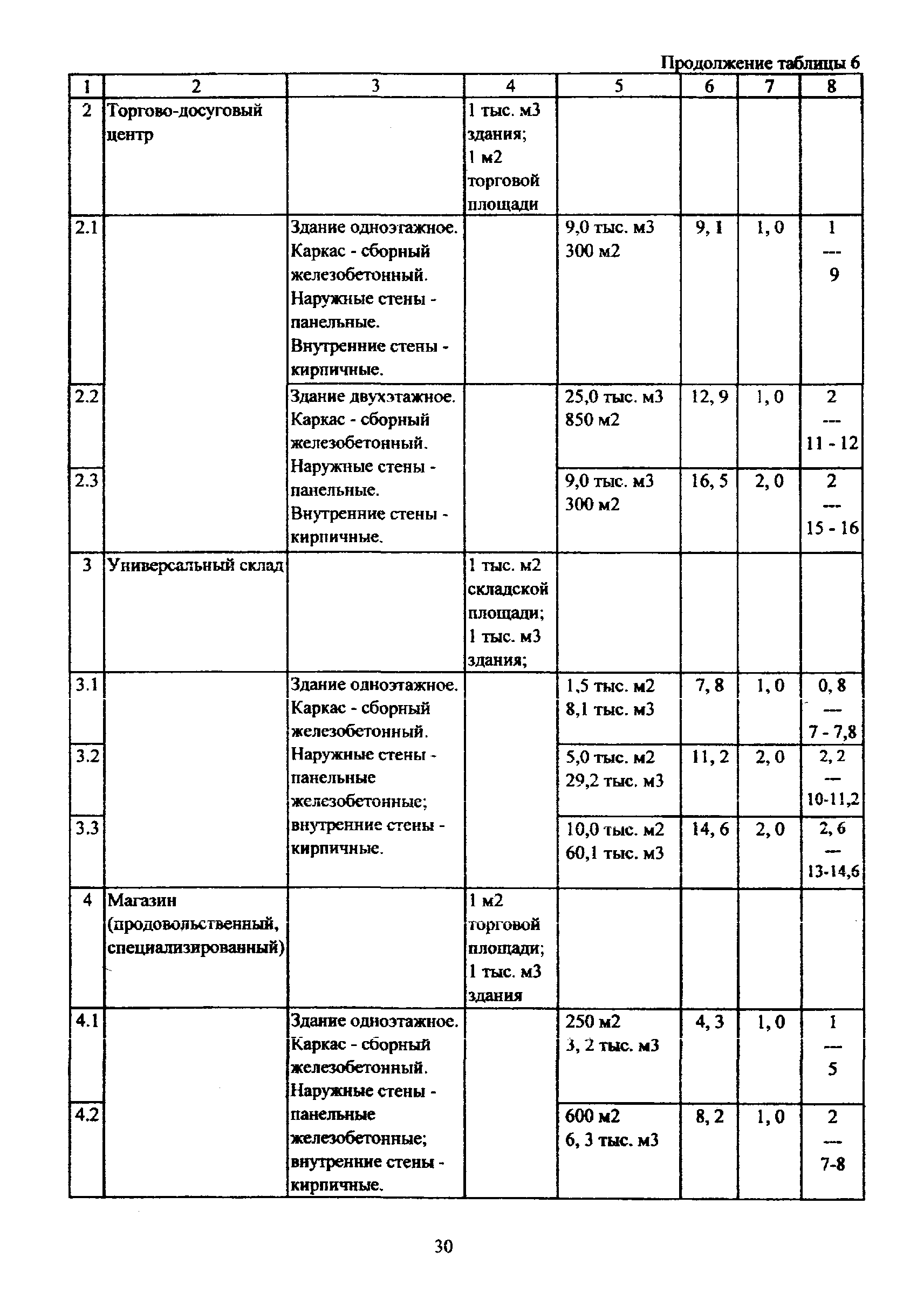 Продолжение таблицы 6

| 1 | 2 | 3 | 4 | 5 | 6 | 7 | 8 |
|---|---|---|---|---|---|---|---|
| 2 | Торгово-досуговый центр | | 1 тыс. м3 здания; 1 м2 торговой площади | | | | |
| 2.1 | | Здание одноэтажное. Каркас - сборный железобетонный. Наружные стены - панельные. Внутренние стены - кирпичные. | | 9,0 тыс. м3 300 м2 | 9, 1 | 1, 0 | 1 --- 9 |
| 2.2 | | Здание двухэтажное. Каркас - сборный железобетонный. Наружные стены - панельные. Внутренние стены - кирпичные. | | 25,0 тыс. м3 850 м2 | 12, 9 | 1, 0 | 2 --- 11 - 12 |
| 2.3 | | | | 9,0 тыс. м3 300 м2 | 16, 5 | 2, 0 | 2 --- 15 - 16 |
| 3 | Универсальный склад | | 1 тыс. м2 складской площади; 1 тыс. м3 здания; | | | | |
| 3.1 | | Здание одноэтажное. Каркас - сборный железобетонный. Наружные стены - панельные железобетонные; внутренние стены - кирпичные. | | 1,5 тыс. м2 8,1 тыс. м3 | 7, 8 | 1, 0 | 0, 8 --- 7 - 7,8 |
| 3.2 | | | | 5,0 тыс. м2 29,2 тыс. м3 | 11, 2 | 2, 0 | 2, 2 --- 10-11,2 |
| 3.3 | | | | 10,0 тыс. м2 60,1 тыс. м3 | 14, 6 | 2, 0 | 2, 6 --- 13-14,6 |
| 4 | Магазин (продовольственный, специализированный) | | 1 м2 торговой площади; 1 тыс. м3 здания | | | | |
| 4.1 | | Здание одноэтажное. Каркас - сборный железобетонный. Наружные стены - панельные железобетонные; внутренние стены - кирпичные. | | 250 м2 3, 2 тыс. м3 | 4, 3 | 1, 0 | 1 --- 5 |
| 4.2 | | | | 600 м2 6, 3 тыс. м3 | 8, 2 | 1, 0 | 2 --- 7-8 |

30